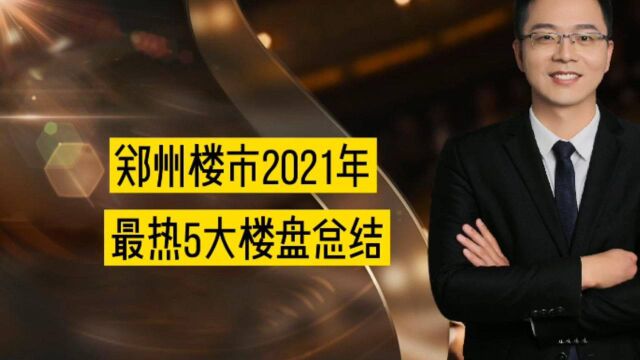 郑州楼市2021年
最热5大楼盘总结